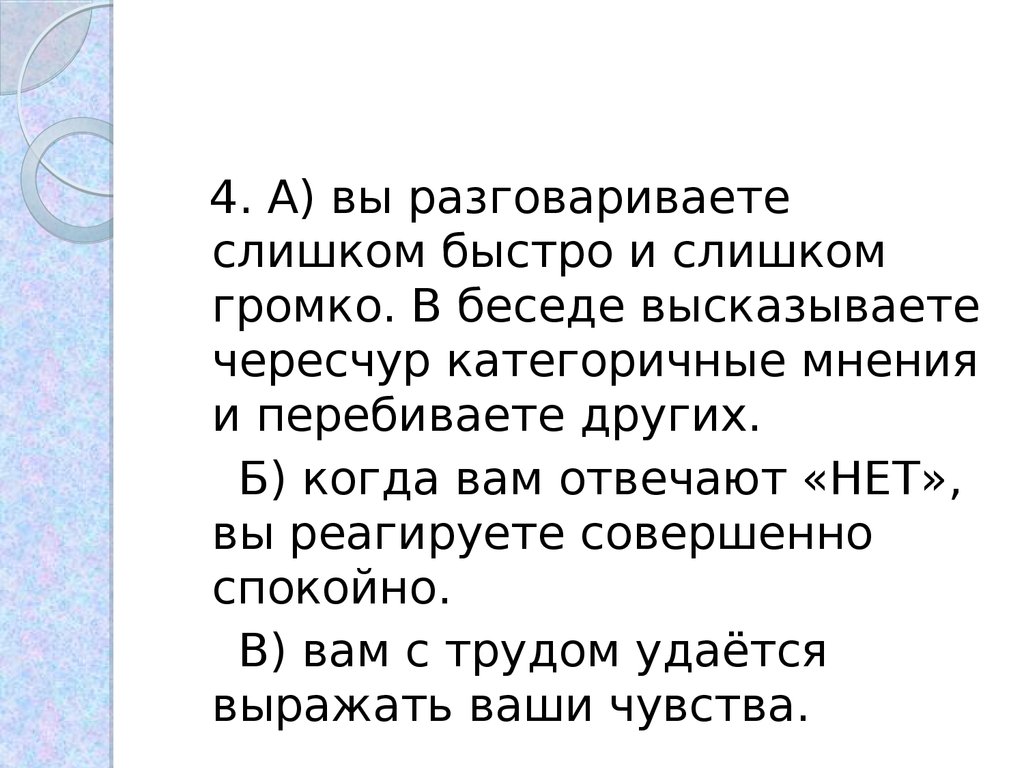 4. А) вы разговариваете слишком быстро и слишком громко. В беседе высказываете чересчур категоричные мнения и перебиваете других.

Б) когда вам отвечают «НЕТ», вы реагируете совершенно спокойно.

В) вам с трудом удаётся выражать ваши чувства.